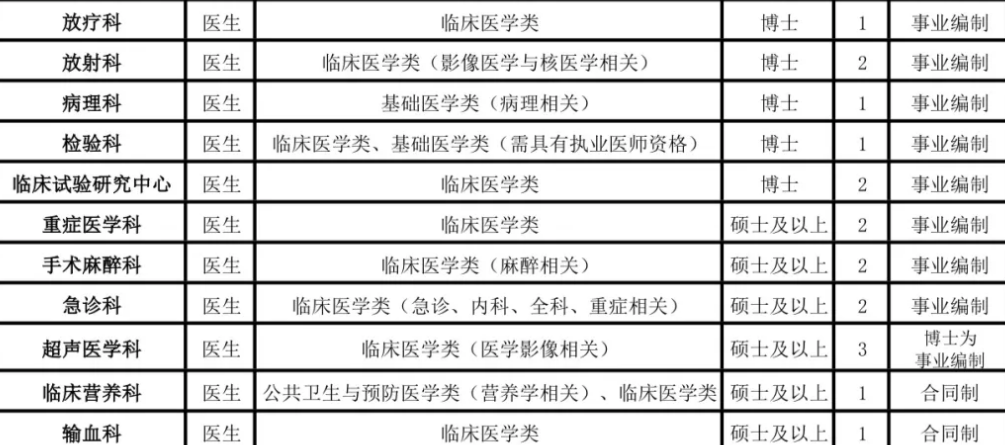 | 放疗科 | 医生 | 临床医学类 | 博士 | 1 | 事业编制 |
|---|---|---|---|---|---|
| 放射科 | 医生 | 临床医学类（影像医学与核医学相关） | 博士 | 2 | 事业编制 |
| 病理科 | 医生 | 基础医学类（病理相关） | 博士 | 1 | 事业编制 |
| 检验科 | 医生 | 临床医学类、基础医学类（需具有执业医师资格） | 博士 | 1 | 事业编制 |
| 临床试验研究中心 | 医生 | 临床医学类 | 博士 | 2 | 事业编制 |
| 重症医学科 | 医生 | 临床医学类 | 硕士及以上 | 2 | 事业编制 |
| 手术麻醉科 | 医生 | 临床医学类（麻醉相关） | 硕士及以上 | 2 | 事业编制 |
| 急诊科 | 医生 | 临床医学类（急诊、内科、全科、重症相关） | 硕士及以上 | 2 | 事业编制 |
| 超声医学科 | 医生 | 临床医学类（医学影像相关） | 硕士及以上 | 3 | 博士为事业编制 |
| 临床营养科 | 医生 | 公共卫生与预防医学类（营养学相关）、临床医学类 | 硕士及以上 | 1 | 合同制 |
| 输血科 | 医生 | 临床医学类 | 硕士及以上 | 1 | 合同制 |